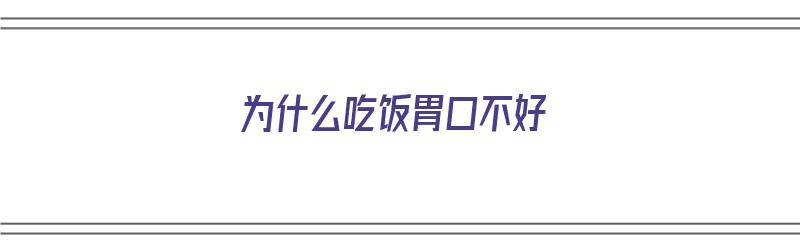 为什么吃饭胃口不好